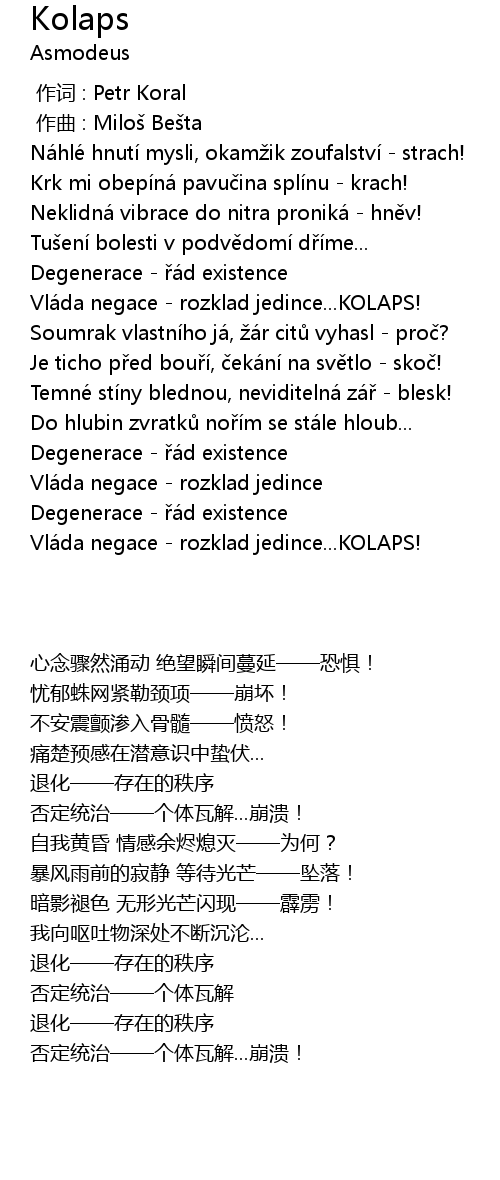 Kolaps
Asmodeus

作词 : Petr Koral
作曲 : Miloš Bešta
Náhlé hnutí mysli, okamžik zoufalství - strach!
Krk mi obepíná pavučina splínu - krach!
Neklidná vibrace do nitra proniká - hněv!
Tušení bolesti v podvědomí dříme...
Degenerace - řád existence
Vláda negace - rozklad jedince...KOLAPS!
Soumrak vlastního já, žár citů vyhasl - proč?
Je ticho před bouří, čekání na světlo - skoč!
Temné stíny blednou, neviditelná zář - blesk!
Do hlubin zvratků nořím se stále hloub...
Degenerace - řád existence
Vláda negace - rozklad jedince
Degenerace - řád existence
Vláda negace - rozklad jedince...KOLAPS!

心念骤然涌动 绝望瞬间蔓延——恐惧！
忧郁蛛网紧勒颈项——崩坏！
不安震颤渗入骨髓——愤怒！
痛楚预感在潜意识中蛰伏...
退化——存在的秩序
否定统治——个体瓦解...崩溃！
自我黄昏 情感余烬熄灭——为何？
暴风雨前的寂静 等待光芒——坠落！
暗影褪色 无形光芒闪现——霹雳！
我向呕吐物深处不断沉沦...
退化——存在的秩序
否定统治——个体瓦解
退化——存在的秩序
否定统治——个体瓦解...崩溃！